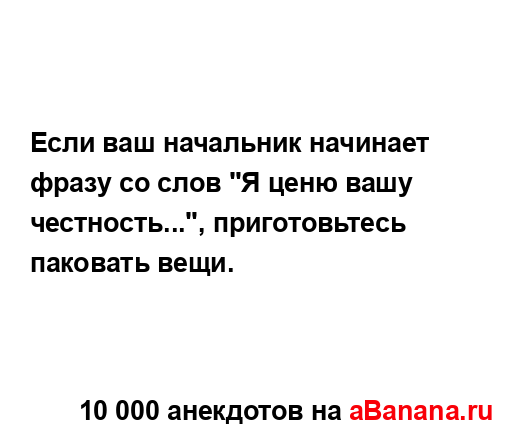 Если ваш начальник начинает фразу со слов "Я ценю вашу честность...", приготовьтесь паковать вещи.

10 000 анекдотов на aBanana.ru